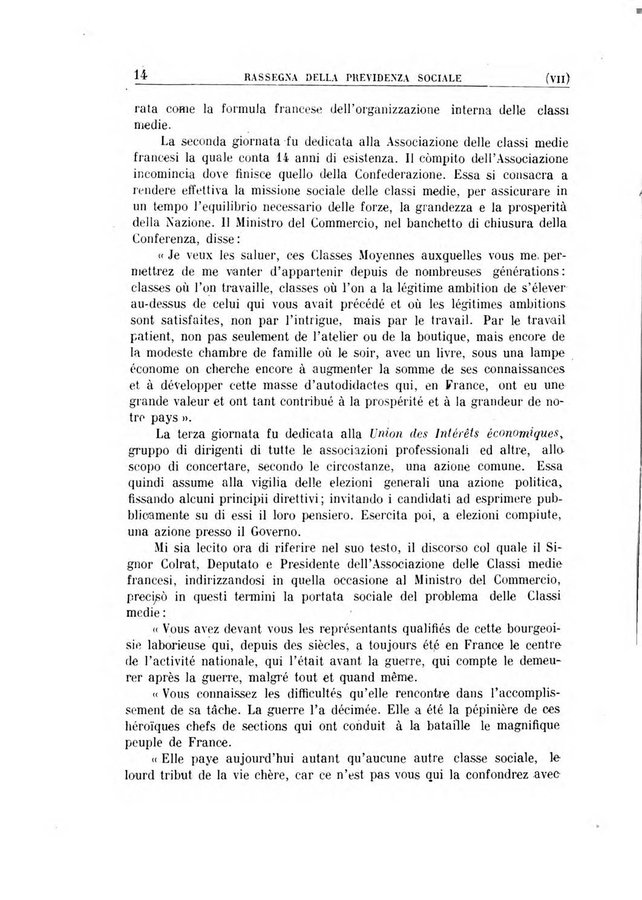 14 RASSEGNA DELLA PREVIDENZA SOCIALE (VII)

rata come la formula francese dell'organizzazione interna delle classi medie.

La seconda giornata fu dedicata alla Associazione delle classi medie francesi la quale conta 14 anni di esistenza. Il còmpito dell'Associazione incomincia dove finisce quello della Confederazione. Essa si consacra a rendere effettiva la missione sociale delle classi medie, per assicurare in un tempo l'equilibrio necessario delle forze, la grandezza e la prosperità della Nazione. Il Ministro del Commercio, nel banchetto di chiusura della Conferenza, disse:

« Je veux les saluer, ces Classes Moyennes auxquelles vous me permettrez de me vanter d'appartenir depuis de nombreuses générations: classes où l'on travaille, classes où l'on a la légitime ambition de s'élever au-dessus de celui qui vous avait précédé et où les légitimes ambitions sont satisfaites, non par l'intrigue, mais par le travail. Par le travail patient, non pas seulement de l'atelier ou de la boutique, mais encore de la modeste chambre de famille où le soir, avec un livre, sous une lampe économe on cherche encore à augmenter la somme de ses connaissances et à développer cette masse d'autodidactes qui, en France, ont eu une grande valeur et ont tant contribué à la prospérité et à la grandeur de notre pays ».

La terza giornata fu dedicata alla Union des Intérêts économiques, gruppo di dirigenti di tutte le associazioni professionali ed altre, allo scopo di concertare, secondo le circostanze, una azione comune. Essa quindi assume alla vigilia delle elezioni generali una azione politica, fissando alcuni principii direttivi; invitando i candidati ad esprimere pubblicamente su di essi il loro pensiero. Esercita poi, a elezioni compiute, una azione presso il Governo.

Mi sia lecito ora di riferire nel suo testo, il discorso col quale il Signor Colrat, Deputato e Presidente dell'Associazione delle Classi medie francesi, indirizzandosi in quella occasione al Ministro del Commercio, precisò in questi termini la portata sociale del problema delle Classi medie:

« Vous avez devant vous les représentants qualifiés de cette bourgeoisie laborieuse qui, depuis des siècles, a toujours été en France le centre de l'activité nationale, qui l'était avant la guerre, qui compte le demeurer après la guerre, malgré tout et quand même.

« Vous connaissez les difficultés qu'elle rencontre dans l'accomplissement de sa tâche. La guerre l'a décimée. Elle a été la pépinière de ces héroïques chefs de sections qui ont conduit à la bataille le magnifique peuple de France.

« Elle paye aujourd'hui autant qu'aucune autre classe sociale, le lourd tribut de la vie chère, car ce n'est pas vous qui la confondrez avec